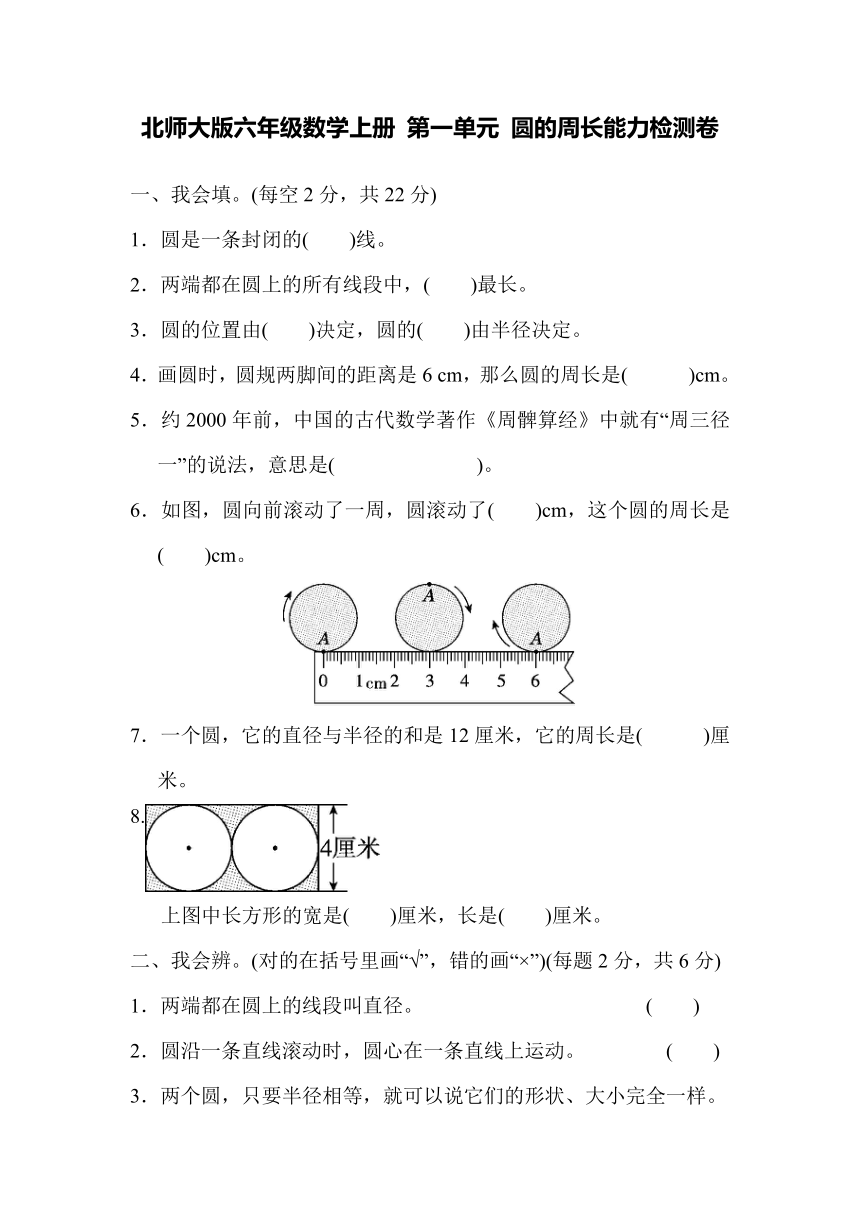 北师大版六年级数学上册 第一单元 圆的周长能力检测卷

一、我会填。(每空 2 分，共 22 分)

1．圆是一条封闭的(　　)线。

2．两端都在圆上的所有线段中，(　　)最长。

3．圆的位置由(　　)决定，圆的(　　)由半径决定。

4．画圆时，圆规两脚间的距离是 6 cm，那么圆的周长是(　　　)cm。

5．约 2000 年前，中国的古代数学著作《周髀算经》中就有“周三径一”的说法，意思是(　　　　　　　)。

6．如图，圆向前滚动了一周，圆滚动了(　　)cm，这个圆的周长是(　　)cm。

A A A
0 1 cm 2 3 4 5 6

7．一个圆，它的直径与半径的和是 12 厘米，它的周长是(　　　)厘米。

8.

4厘米

上图中长方形的宽是(　　)厘米，长是(　　)厘米。

二、我会辨。(对的在括号里画“√”，错的画“×”)(每题 2 分，共 6 分)

1．两端都在圆上的线段叫直径。　　　　　　　　　(　　)

2．圆沿一条直线滚动时，圆心在一条直线上运动。　　　(　　)

3．两个圆，只要半径相等，就可以说它们的形状、大小完全一样。